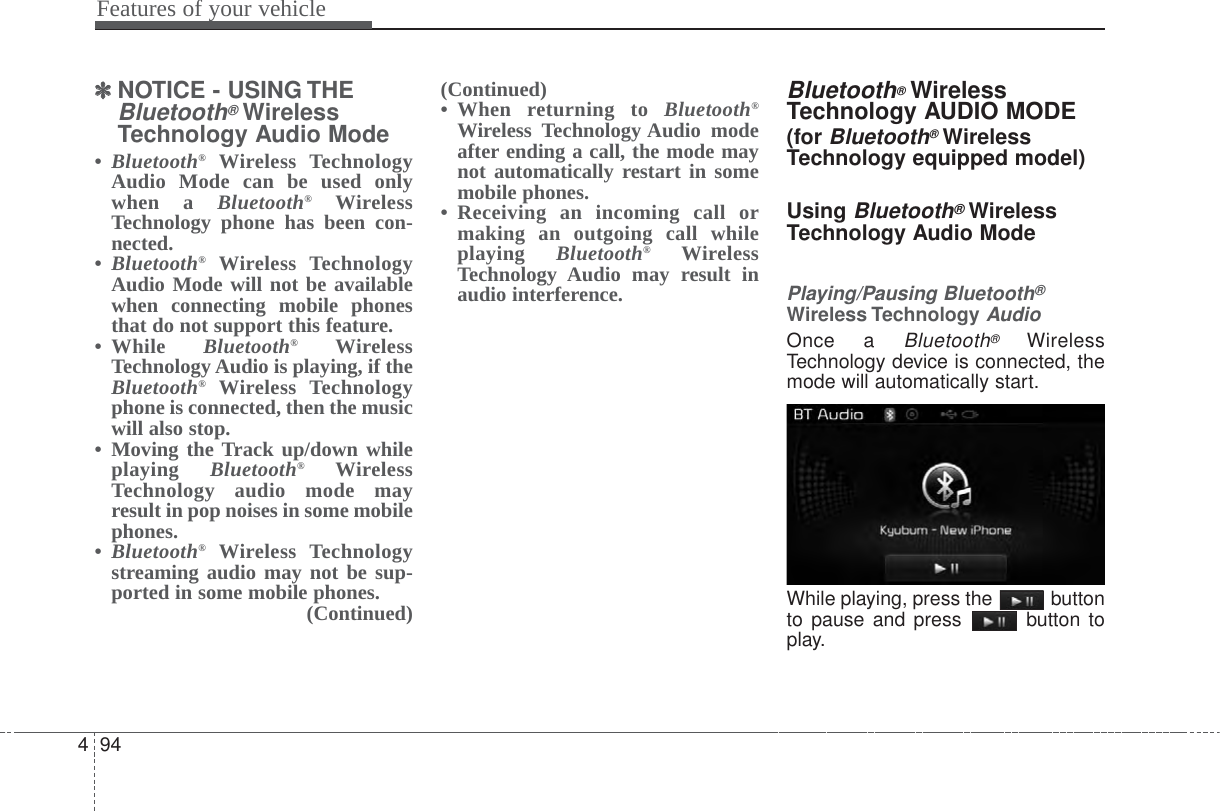 Features of your vehicle

✽ NOTICE - USING THE Bluetooth® Wireless Technology Audio Mode

• Bluetooth® Wireless Technology Audio Mode can be used only when a Bluetooth® Wireless Technology phone has been connected.
• Bluetooth® Wireless Technology Audio Mode will not be available when connecting mobile phones that do not support this feature.
• While Bluetooth® Wireless Technology Audio is playing, if the Bluetooth® Wireless Technology phone is connected, then the music will also stop.
• Moving the Track up/down while playing Bluetooth® Wireless Technology audio mode may result in pop noises in some mobile phones.
• Bluetooth® Wireless Technology streaming audio may not be supported in some mobile phones.
(Continued)

(Continued)
• When returning to Bluetooth® Wireless Technology Audio mode after ending a call, the mode may not automatically restart in some mobile phones.
• Receiving an incoming call or making an outgoing call while playing Bluetooth® Wireless Technology Audio may result in audio interference.

Bluetooth® Wireless Technology AUDIO MODE (for Bluetooth® Wireless Technology equipped model)

Using Bluetooth® Wireless Technology Audio Mode

Playing/Pausing Bluetooth® Wireless Technology Audio
Once a Bluetooth® Wireless Technology device is connected, the mode will automatically start.

BT Audio
Kyubum - New iPhone

While playing, press the button to pause and press button to play.

4 94